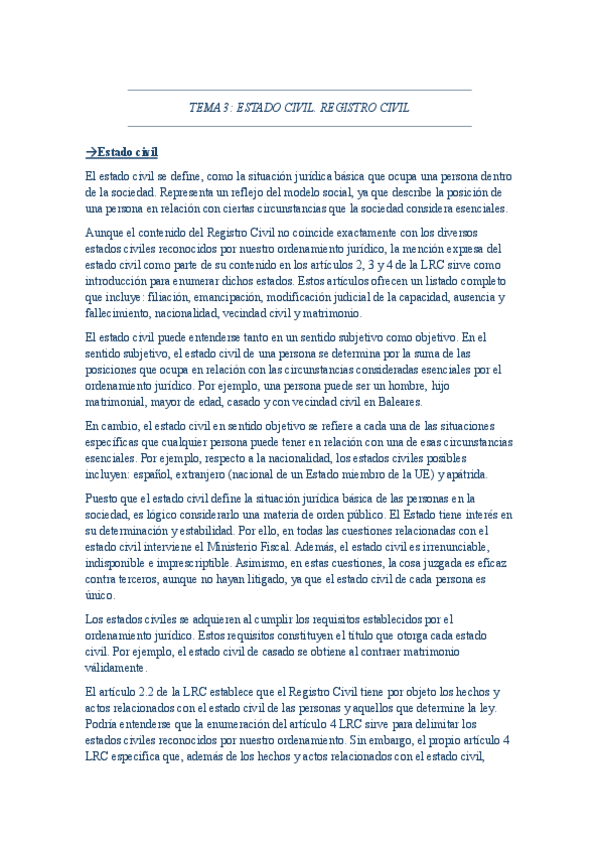 TEMA 3: ESTADO CIVIL. REGISTRO CIVIL

→Estado civil

El estado civil se define, como la situación jurídica básica que ocupa una persona dentro de la sociedad. Representa un reflejo del modelo social, ya que describe la posición de una persona en relación con ciertas circunstancias que la sociedad considera esenciales.

Aunque el contenido del Registro Civil no coincide exactamente con los diversos estados civiles reconocidos por nuestro ordenamiento jurídico, la mención expresa del estado civil como parte de su contenido en los artículos 2, 3 y 4 de la LRC sirve como introducción para enumerar dichos estados. Estos artículos ofrecen un listado completo que incluye: filiación, emancipación, modificación judicial de la capacidad, ausencia y fallecimiento, nacionalidad, vecindad civil y matrimonio.

El estado civil puede entenderse tanto en un sentido subjetivo como objetivo. En el sentido subjetivo, el estado civil de una persona se determina por la suma de las posiciones que ocupa en relación con las circunstancias consideradas esenciales por el ordenamiento jurídico. Por ejemplo, una persona puede ser un hombre, hijo matrimonial, mayor de edad, casado y con vecindad civil en Baleares.

En cambio, el estado civil en sentido objetivo se refiere a cada una de las situaciones específicas que cualquier persona puede tener en relación con una de esas circunstancias esenciales. Por ejemplo, respecto a la nacionalidad, los estados civiles posibles incluyen: español, extranjero (nacional de un Estado miembro de la UE) y apátrida.

Puesto que el estado civil define la situación jurídica básica de las personas en la sociedad, es lógico considerarlo una materia de orden público. El Estado tiene interés en su determinación y estabilidad. Por ello, en todas las cuestiones relacionadas con el estado civil interviene el Ministerio Fiscal. Además, el estado civil es irrenunciable, indisponible e imprescriptible. Asimismo, en estas cuestiones, la cosa juzgada es eficaz contra terceros, aunque no hayan litigado, ya que el estado civil de cada persona es único.

Los estados civiles se adquieren al cumplir los requisitos establecidos por el ordenamiento jurídico. Estos requisitos constituyen el título que otorga cada estado civil. Por ejemplo, el estado civil de casado se obtiene al contraer matrimonio válidamente.

El artículo 2.2 de la LRC establece que el Registro Civil tiene por objeto los hechos y actos relacionados con el estado civil de las personas y aquellos que determine la ley. Podría entenderse que la enumeración del artículo 4 LRC sirve para delimitar los estados civiles reconocidos por nuestro ordenamiento. Sin embargo, el propio artículo 4 LRC especifica que, además de los hechos y actos relacionados con el estado civil,